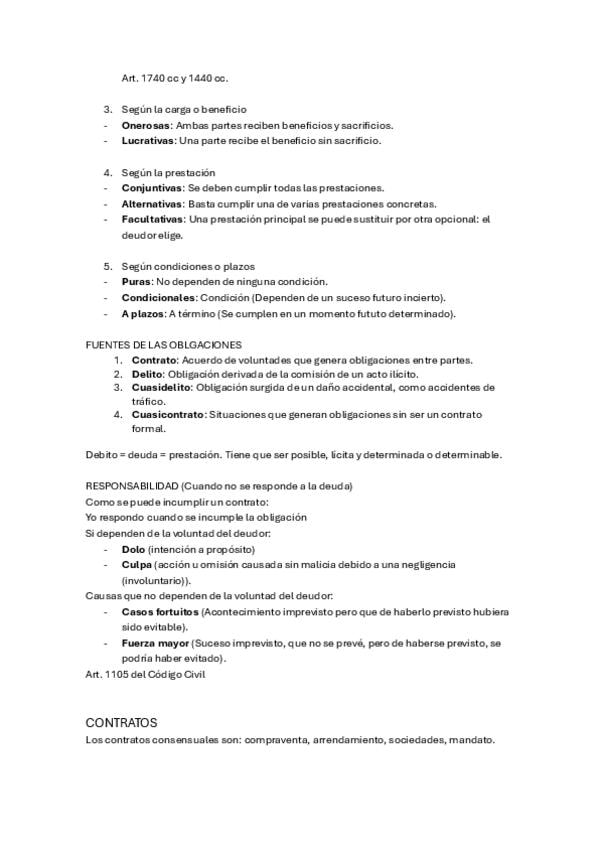 Art. 1740 cc y 1440 cc.

3. Según la carga o beneficio
- Onerosas: Ambas partes reciben beneficios y sacrificios.
- Lucrativas: Una parte recibe el beneficio sin sacrificio.

4. Según la prestación
- Conjuntivas: Se deben cumplir todas las prestaciones.
- Alternativas: Basta cumplir una de varias prestaciones concretas.
- Facultativas: Una prestación principal se puede sustituir por otra opcional: el deudor elige.

5. Según condiciones o plazos
- Puras: No dependen de ninguna condición.
- Condicionales: Condición (Dependen de un suceso futuro incierto).
- A plazos: A término (Se cumplen en un momento fututo determinado).

FUENTES DE LAS OBLGACIONES
1. Contrato: Acuerdo de voluntades que genera obligaciones entre partes.
2. Delito: Obligación derivada de la comisión de un acto ilícito.
3. Cuasidelito: Obligación surgida de un daño accidental, como accidentes de tráfico.
4. Cuasicontrato: Situaciones que generan obligaciones sin ser un contrato formal.

Debito = deuda = prestación. Tiene que ser posible, lícita y determinada o determinable.

RESPONSABILIDAD (Cuando no se responde a la deuda)
Como se puede incumplir un contrato:
Yo respondo cuando se incumple la obligación
Si dependen de la voluntad del deudor:
- Dolo (intención a propósito)
- Culpa (acción u omisión causada sin malicia debido a una negligencia (involuntario)).
Causas que no dependen de la voluntad del deudor:
- Casos fortuitos (Acontecimiento imprevisto pero que de haberlo previsto hubiera sido evitable).
- Fuerza mayor (Suceso imprevisto, que no se prevé, pero de haberse previsto, se podría haber evitado).
Art. 1105 del Código Civil

CONTRATOS
Los contratos consensuales son: compraventa, arrendamiento, sociedades, mandato.